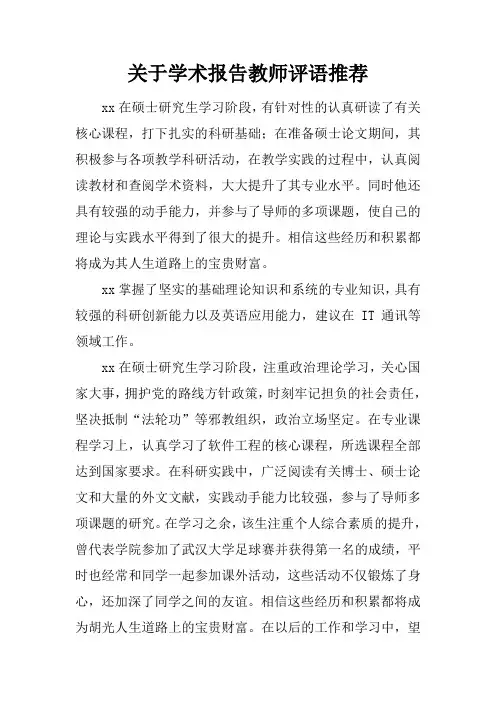 关于学术报告教师评语推荐

xx 在硕士研究生学习阶段，有针对性的认真研读了有关核心课程，打下扎实的科研基础；在准备硕士论文期间，其积极参与各项教学科研活动，在教学实践的过程中，认真阅读教材和查阅学术资料，大大提升了其专业水平。同时他还具有较强的动手能力，并参与了导师的多项课题，使自己的理论与实践水平得到了很大的提升。相信这些经历和积累都将成为其人生道路上的宝贵财富。

xx 掌握了坚实的基础理论知识和系统的专业知识，具有较强的科研创新能力以及英语应用能力，建议在 IT 通讯等领域工作。

xx 在硕士研究生学习阶段，注重政治理论学习，关心国家大事，拥护党的路线方针政策，时刻牢记担负的社会责任，坚决抵制“法轮功”等邪教组织，政治立场坚定。在专业课程学习上，认真学习了软件工程的核心课程，所选课程全部达到国家要求。在科研实践中，广泛阅读有关博士、硕士论文和大量的外文文献，实践动手能力比较强，参与了导师多项课题的研究。在学习之余，该生注重个人综合素质的提升，曾代表学院参加了武汉大学足球赛并获得第一名的成绩，平时也经常和同学一起参加课外活动，这些活动不仅锻炼了身心，还加深了同学之间的友谊。相信这些经历和积累都将成为胡光人生道路上的宝贵财富。在以后的工作和学习中，望